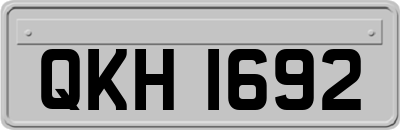 QKH 1692